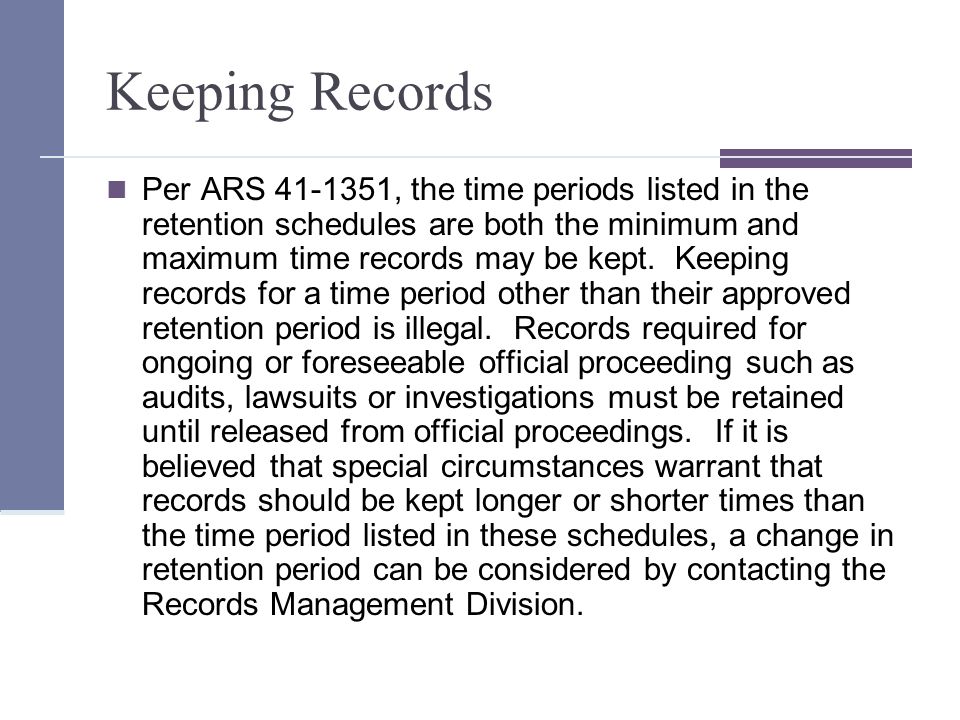 Keeping Records

Per ARS 41-1351, the time periods listed in the retention schedules are both the minimum and maximum time records may be kept. Keeping records for a time period other than their approved retention period is illegal. Records required for ongoing or foreseeable official proceeding such as audits, lawsuits or investigations must be retained until released from official proceedings. If it is believed that special circumstances warrant that records should be kept longer or shorter times than the time period listed in these schedules, a change in retention period can be considered by contacting the Records Management Division.